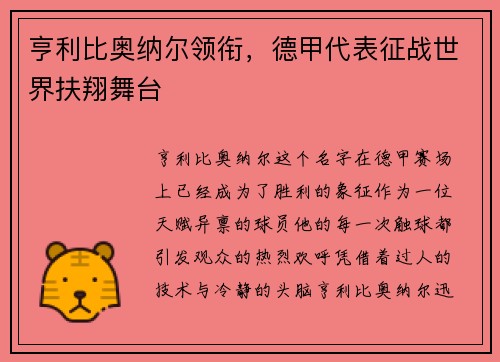 亨利比奥纳尔领衔，德甲代表征战世界扶翔舞台

亨利比奥纳尔这个名字在德甲赛场上已经成为了胜利的象征作为一位天赋异禀的球员他的每一次触球都引发观众的热烈欢呼凭借着过人的技术与冷静的头脑亨利比奥纳尔迅